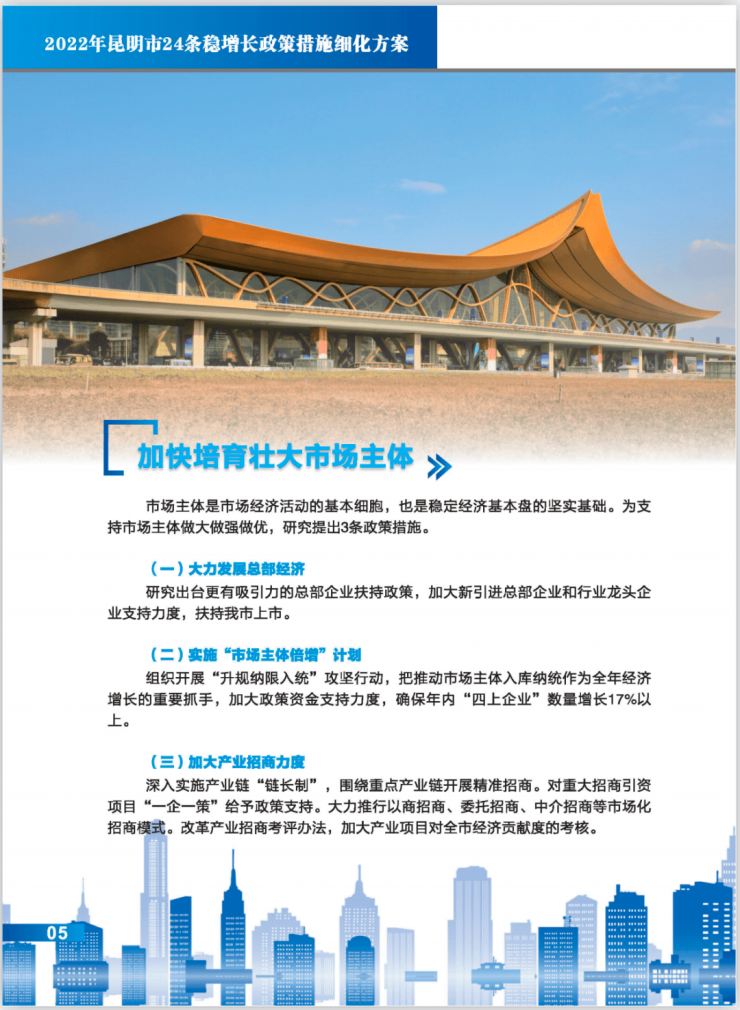 2022年昆明市24条稳增长政策措施细化方案

加快培育壮大市场主体

市场主体是市场经济活动的基本细胞，也是稳定经济基本盘的坚实基础。为支持市场主体做大做强做优，研究提出3条政策措施。

（一）大力发展总部经济

研究出台更有吸引力的总部企业扶持政策，加大新引进总部企业和行业龙头企业支持力度，扶持我市上市。

（二）实施“市场主体倍增”计划

组织开展“升规纳限入统”攻坚行动，把推动市场主体入库纳统作为全年经济增长的重要抓手，加大政策资金支持力度，确保年内“四上企业”数量增长17%以上。

（三）加大产业招商力度

深入实施产业链“链长制”，围绕重点产业链开展精准招商。对重大招商引资项目“一企一策”给予政策支持。大力推行以商招商、委托招商、中介招商等市场化招商模式。改革产业招商考评办法，加大产业项目对全市经济贡献度的考核。

05